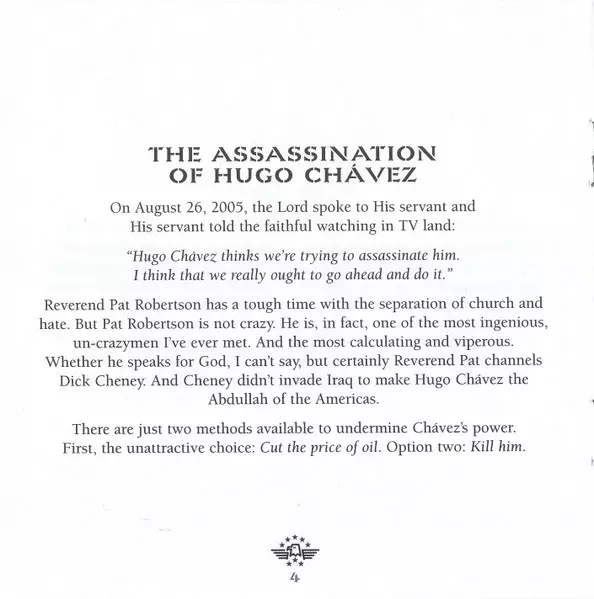 THE ASSASSINATION OF HUGO CHÁVEZ

On August 26, 2005, the Lord spoke to His servant and His servant told the faithful watching in TV land:

"Hugo Chávez thinks we're trying to assassinate him. I think that we really ought to go ahead and do it."

Reverend Pat Robertson has a tough time with the separation of church and hate. But Pat Robertson is not crazy. He is, in fact, one of the most ingenious, un-crazymen I've ever met. And the most calculating and viperous. Whether he speaks for God, I can't say, but certainly Reverend Pat channels Dick Cheney. And Cheney didn't invade Iraq to make Hugo Chávez the Abdullah of the Americas.

There are just two methods available to undermine Chávez's power. First, the unattractive choice: Cut the price of oil. Option two: Kill him.

4